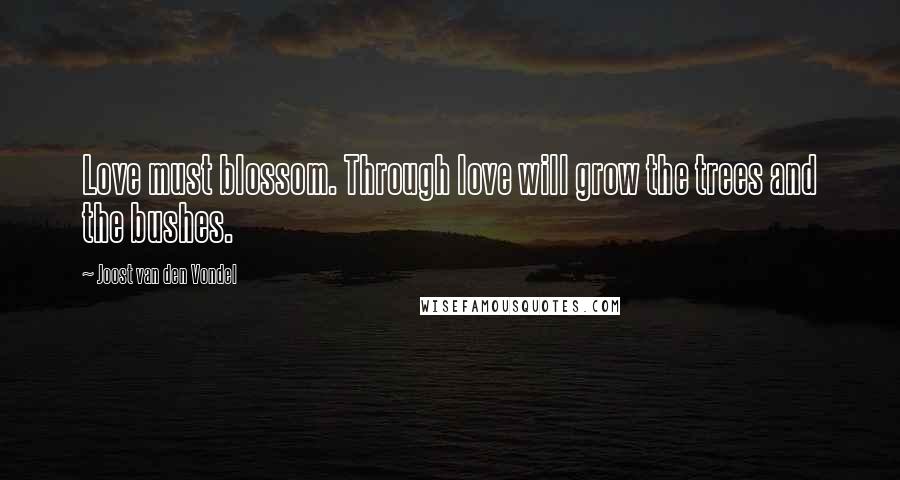 Love must blossom. Through love will grow the trees and the bushes.

~ Joost van den Vondel

WISEFAMOUSQUOTES.COM